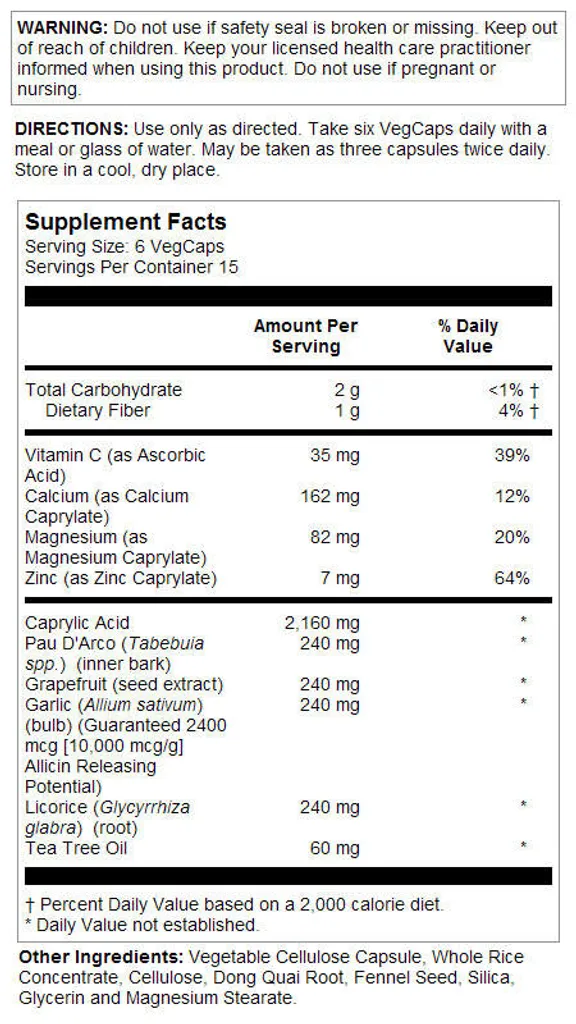 WARNING: Do not use if safety seal is broken or missing. Keep out of reach of children. Keep your licensed health care practitioner informed when using this product. Do not use if pregnant or nursing.

DIRECTIONS: Use only as directed. Take six VegCaps daily with a meal or glass of water. May be taken as three capsules twice daily. Store in a cool, dry place.

Supplement Facts
Serving Size: 6 VegCaps
Servings Per Container 15

| | Amount Per Serving | % Daily Value |
|---|---|---|
| Total Carbohydrate | 2 g | <1% † |
| Dietary Fiber | 1 g | 4% † |
| Vitamin C (as Ascorbic Acid) | 35 mg | 39% |
| Calcium (as Calcium Caprylate) | 162 mg | 12% |
| Magnesium (as Magnesium Caprylate) | 82 mg | 20% |
| Zinc (as Zinc Caprylate) | 7 mg | 64% |
| Caprylic Acid | 2,160 mg | * |
| Pau D'Arco (Tabebuia spp.) (inner bark) | 240 mg | * |
| Grapefruit (seed extract) | 240 mg | * |
| Garlic (Allium sativum) (bulb) (Guaranteed 2400 mcg [10,000 mcg/g] Allicin Releasing Potential) | 240 mg | * |
| Licorice (Glycyrrhiza glabra) (root) | 240 mg | * |
| Tea Tree Oil | 60 mg | * |

† Percent Daily Value based on a 2,000 calorie diet.
* Daily Value not established.

Other Ingredients: Vegetable Cellulose Capsule, Whole Rice Concentrate, Cellulose, Dong Quai Root, Fennel Seed, Silica, Glycerin and Magnesium Stearate.